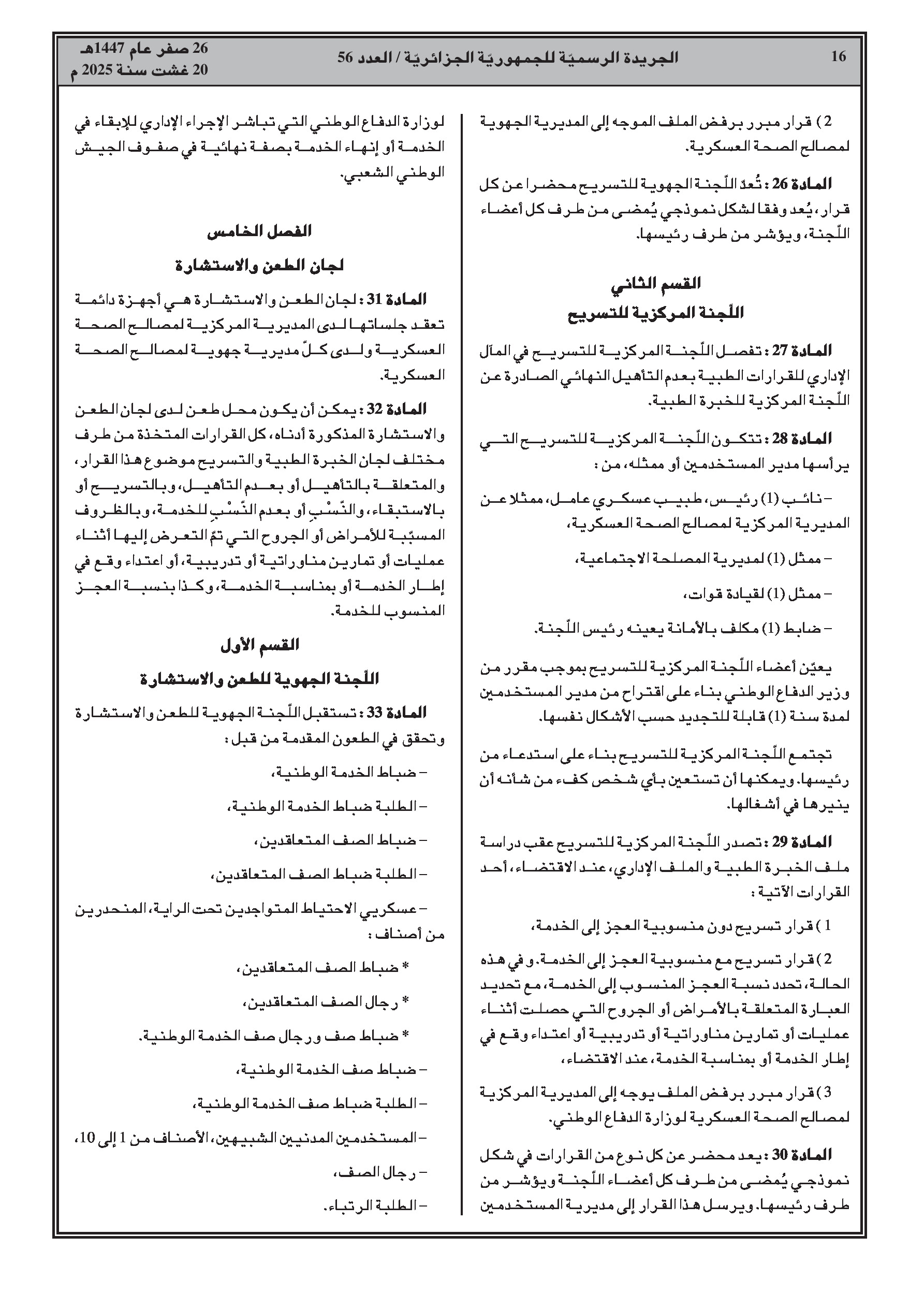 16 الجريدة الرسميّة للجمهوريّة الجزائريّة / العدد 56 26 صفر عام 1447هـ
20 غشت سنة 2025 م

2) قرار مبرر برفض الملف الموجه إلى المديرية الجهوية لمصالح الصحة العسكرية.

المادة 26 : تُعدّ اللّجنة الجهوية للتسريح محضرا عن كل قرار، يُعد وفقا لشكل نموذجي يُمضى من طرف كل أعضاء اللّجنة، ويؤشر من طرف رئيسها.

القسم الثاني
اللّجنة المركزية للتسريح

المادة 27 : تفصل اللّجنة المركزية للتسريح في المآل الإداري للقرارات الطبية بعدم التأهيل النهائي الصادرة عن اللّجنة المركزية للخبرة الطبية.

المادة 28 : تتكون اللّجنة المركزية للتسريح التي يرأسها مدير المستخدمين أو ممثله، من :

– نائب (1) رئيس، طبيب عسكري عامل، ممثلا عن المديرية المركزية لمصالح الصحة العسكرية،

– ممثل (1) لمديرية المصلحة الاجتماعية،

– ممثل (1) لقيادة قوات،

– ضابط (1) مكلف بالأمانة يعينه رئيس اللّجنة.

يعيّن أعضاء اللّجنة المركزية للتسريح بموجب مقرر من وزير الدفاع الوطني بناء على اقتراح من مدير المستخدمين لمدة سنة (1) قابلة للتجديد حسب الأشكال نفسها.

تجتمع اللّجنة المركزية للتسريح بناء على استدعاء من رئيسها. ويمكنها أن تستعين بأي شخص كفء من شأنه أن ينيرها في أشغالها.

المادة 29 : تصدر اللّجنة المركزية للتسريح عقب دراسة ملف الخبرة الطبية والملف الإداري، عند الاقتضاء، أحد القرارات الآتية :

1) قرار تسريح دون منسوبية العجز إلى الخدمة،

2) قرار تسريح مع منسوبية العجز إلى الخدمة. وفي هذه الحالة، تحدد نسبة العجز المنسوب إلى الخدمة، مع تحديد العبارة المتعلقة بالأمراض أو الجروح التي حصلت أثناء عمليات أو تمارين مناوراتية أو تدريبية أو اعتداء وقع في إطار الخدمة أو بمناسبة الخدمة، عند الاقتضاء،

3) قرار مبرر برفض الملف يوجه إلى المديرية المركزية لمصالح الصحة العسكرية لوزارة الدفاع الوطني.

المادة 30 : يعد محضر عن كل نوع من القرارات في شكل نموذجي يُمضى من طرف كل أعضاء اللّجنة ويؤشر من طرف رئيسها. ويرسل هذا القرار إلى مديرية المستخدمين لوزارة الدفاع الوطني التي تباشر الإجراء الإداري للإبقاء في الخدمة أو إنهاء الخدمة بصفة نهائية في صفوف الجيش الوطني الشعبي.

الفصل الخامس
لجان الطعن والاستشارة

المادة 31 : لجان الطعن والاستشارة هي أجهزة دائمة تعقد جلساتها لدى المديرية المركزية لمصالح الصحة العسكرية ولدى كلّ مديرية جهوية لمصالح الصحة العسكرية.

المادة 32 : يمكن أن يكون محل طعن لدى لجان الطعن والاستشارة المذكورة أدناه، كل القرارات المتخذة من طرف مختلف لجان الخبرة الطبية والتسريح موضوع هذا القرار، والمتعلقة بالتأهيل أو بعدم التأهيل، وبالتسريح أو بالاستبقاء، والنّسْبِ أو بعدم النّسْبِ للخدمة، وبالظروف المسبّبة للأمراض أو الجروح التي تمّ التعرض إليها أثناء عمليات أو تمارين مناوراتية أو تدريبية، أو اعتداء وقع في إطار الخدمة أو بمناسبة الخدمة، وكذا بنسبة العجز المنسوب للخدمة.

القسم الأول
اللّجنة الجهوية للطعن والاستشارة

المادة 33 : تستقبل اللّجنة الجهوية للطعن والاستشارة وتحقق في الطعون المقدمة من قبل :

– ضباط الخدمة الوطنية،

– الطلبة ضباط الخدمة الوطنية،

– ضباط الصف المتعاقدين،

– الطلبة ضباط الصف المتعاقدين،

– عسكريي الاحتياط المتواجدين تحت الراية، المنحدرين من أصناف :

* ضباط الصف المتعاقدين،

* رجال الصف المتعاقدين،

* ضباط صف ورجال صف الخدمة الوطنية.

– ضباط صف الخدمة الوطنية،

– الطلبة ضباط صف الخدمة الوطنية،

– المستخدمين المدنيين الشبيهين، الأصناف من 1 إلى 10،

– رجال الصف،

– الطلبة الرتباء.